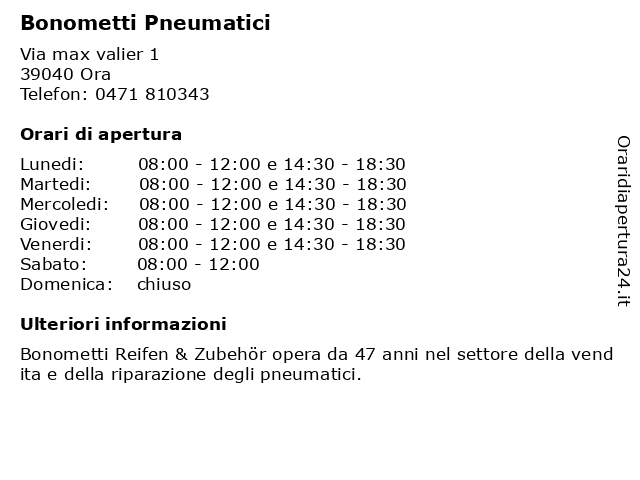 Bonometti Pneumatici

Via max valier 1
39040 Ora
Telefon: 0471 810343

Orari di apertura

| | |
|---|---|
| Lunedi: | 08:00 - 12:00 e 14:30 - 18:30 |
| Martedi: | 08:00 - 12:00 e 14:30 - 18:30 |
| Mercoledi: | 08:00 - 12:00 e 14:30 - 18:30 |
| Giovedi: | 08:00 - 12:00 e 14:30 - 18:30 |
| Venerdi: | 08:00 - 12:00 e 14:30 - 18:30 |
| Sabato: | 08:00 - 12:00 |
| Domenica: | chiuso |

Ulteriori informazioni

Bonometti Reifen & Zubehör opera da 47 anni nel settore della vend ita e della riparazione degli pneumatici.

Oraridiapertura24.it